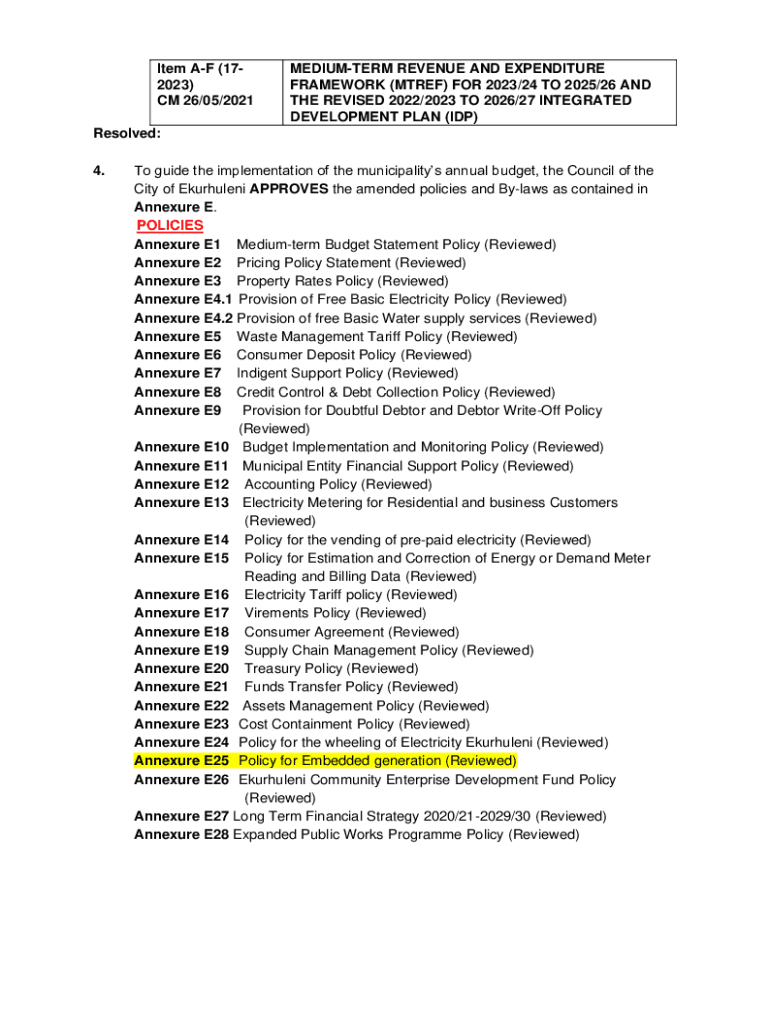 | Item A-F (17-2023) CM 26/05/2021 | MEDIUM-TERM REVENUE AND EXPENDITURE FRAMEWORK (MTREF) FOR 2023/24 TO 2025/26 AND THE REVISED 2022/2023 TO 2026/27 INTEGRATED DEVELOPMENT PLAN (IDP) |
|---|---|

Resolved:

4. To guide the implementation of the municipality's annual budget, the Council of the City of Ekurhuleni APPROVES the amended policies and By-laws as contained in Annexure E.

POLICIES
Annexure E1 Medium-term Budget Statement Policy (Reviewed)
Annexure E2 Pricing Policy Statement (Reviewed)
Annexure E3 Property Rates Policy (Reviewed)
Annexure E4.1 Provision of Free Basic Electricity Policy (Reviewed)
Annexure E4.2 Provision of free Basic Water supply services (Reviewed)
Annexure E5 Waste Management Tariff Policy (Reviewed)
Annexure E6 Consumer Deposit Policy (Reviewed)
Annexure E7 Indigent Support Policy (Reviewed)
Annexure E8 Credit Control & Debt Collection Policy (Reviewed)
Annexure E9 Provision for Doubtful Debtor and Debtor Write-Off Policy (Reviewed)
Annexure E10 Budget Implementation and Monitoring Policy (Reviewed)
Annexure E11 Municipal Entity Financial Support Policy (Reviewed)
Annexure E12 Accounting Policy (Reviewed)
Annexure E13 Electricity Metering for Residential and business Customers (Reviewed)
Annexure E14 Policy for the vending of pre-paid electricity (Reviewed)
Annexure E15 Policy for Estimation and Correction of Energy or Demand Meter Reading and Billing Data (Reviewed)
Annexure E16 Electricity Tariff policy (Reviewed)
Annexure E17 Virements Policy (Reviewed)
Annexure E18 Consumer Agreement (Reviewed)
Annexure E19 Supply Chain Management Policy (Reviewed)
Annexure E20 Treasury Policy (Reviewed)
Annexure E21 Funds Transfer Policy (Reviewed)
Annexure E22 Assets Management Policy (Reviewed)
Annexure E23 Cost Containment Policy (Reviewed)
Annexure E24 Policy for the wheeling of Electricity Ekurhuleni (Reviewed)
Annexure E25 Policy for Embedded generation (Reviewed)
Annexure E26 Ekurhuleni Community Enterprise Development Fund Policy (Reviewed)
Annexure E27 Long Term Financial Strategy 2020/21-2029/30 (Reviewed)
Annexure E28 Expanded Public Works Programme Policy (Reviewed)